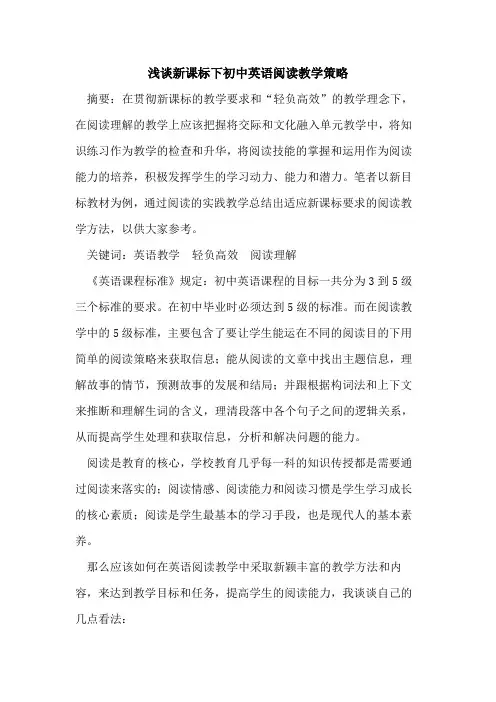 浅谈新课标下初中英语阅读教学策略

摘要：在贯彻新课标的教学要求和“轻负高效”的教学理念下，在阅读理解的教学上应该把握将交际和文化融入单元教学中，将知识练习作为教学的检查和升华，将阅读技能的掌握和运用作为阅读能力的培养，积极发挥学生的学习动力、能力和潜力。笔者以新目标教材为例，通过阅读的实践教学总结出适应新课标要求的阅读教学方法，以供大家参考。

关键词：英语教学　轻负高效　阅读理解

《英语课程标准》规定：初中英语课程的目标一共分为3到5级三个标准的要求。在初中毕业时必须达到5级的标准。而在阅读教学中的5级标准，主要包含了要让学生能运在不同的阅读目的下用简单的阅读策略来获取信息；能从阅读的文章中找出主题信息，理解故事的情节，预测故事的发展和结局；并跟根据构词法和上下文来推断和理解生词的含义，理清段落中各个句子之间的逻辑关系，从而提高学生处理和获取信息，分析和解决问题的能力。

阅读是教育的核心，学校教育几乎每一科的知识传授都是需要通过阅读来落实的；阅读情感、阅读能力和阅读习惯是学生学习成长的核心素质；阅读是学生最基本的学习手段，也是现代人的基本素养。

那么应该如何在英语阅读教学中采取新颖丰富的教学方法和内容，来达到教学目标和任务，提高学生的阅读能力，我谈谈自己的几点看法：